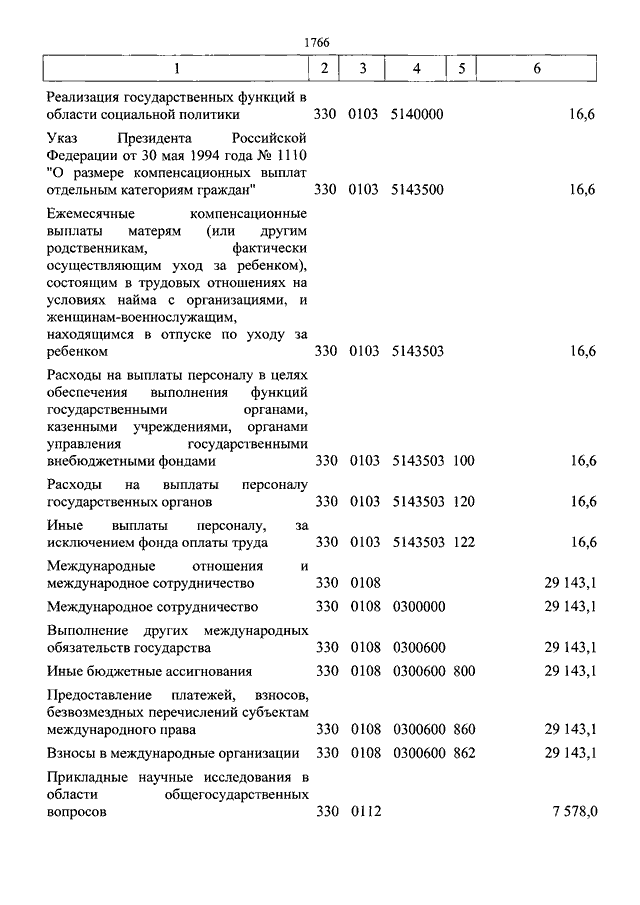 1766

| 1 | 2 | 3 | 4 | 5 | 6 |
|---|---|---|---|---|---|
| Реализация государственных функций в области социальной политики | 330 | 0103 | 5140000 | | 16,6 |
| Указ Президента Российской Федерации от 30 мая 1994 года № 1110 "О размере компенсационных выплат отдельным категориям граждан" | 330 | 0103 | 5143500 | | 16,6 |
| Ежемесячные компенсационные выплаты матерям (или другим родственникам, фактически осуществляющим уход за ребенком), состоящим в трудовых отношениях на условиях найма с организациями, и женщинам-военнослужащим, находящимся в отпуске по уходу за ребенком | 330 | 0103 | 5143503 | | 16,6 |
| Расходы на выплаты персоналу в целях обеспечения выполнения функций государственными органами, казенными учреждениями, органами управления государственными внебюджетными фондами | 330 | 0103 | 5143503 | 100 | 16,6 |
| Расходы на выплаты персоналу государственных органов | 330 | 0103 | 5143503 | 120 | 16,6 |
| Иные выплаты персоналу, за исключением фонда оплаты труда | 330 | 0103 | 5143503 | 122 | 16,6 |
| Международные отношения и международное сотрудничество | 330 | 0108 | | | 29 143,1 |
| Международное сотрудничество | 330 | 0108 | 0300000 | | 29 143,1 |
| Выполнение других международных обязательств государства | 330 | 0108 | 0300600 | | 29 143,1 |
| Иные бюджетные ассигнования | 330 | 0108 | 0300600 | 800 | 29 143,1 |
| Предоставление платежей, взносов, безвозмездных перечислений субъектам международного права | 330 | 0108 | 0300600 | 860 | 29 143,1 |
| Взносы в международные организации | 330 | 0108 | 0300600 | 862 | 29 143,1 |
| Прикладные научные исследования в области общегосударственных вопросов | 330 | 0112 | | | 7 578,0 |